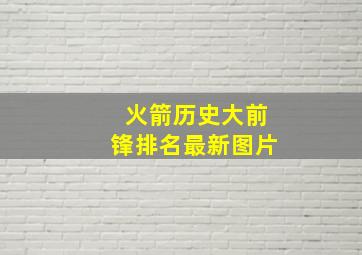 火箭历史大前锋排名最新图片